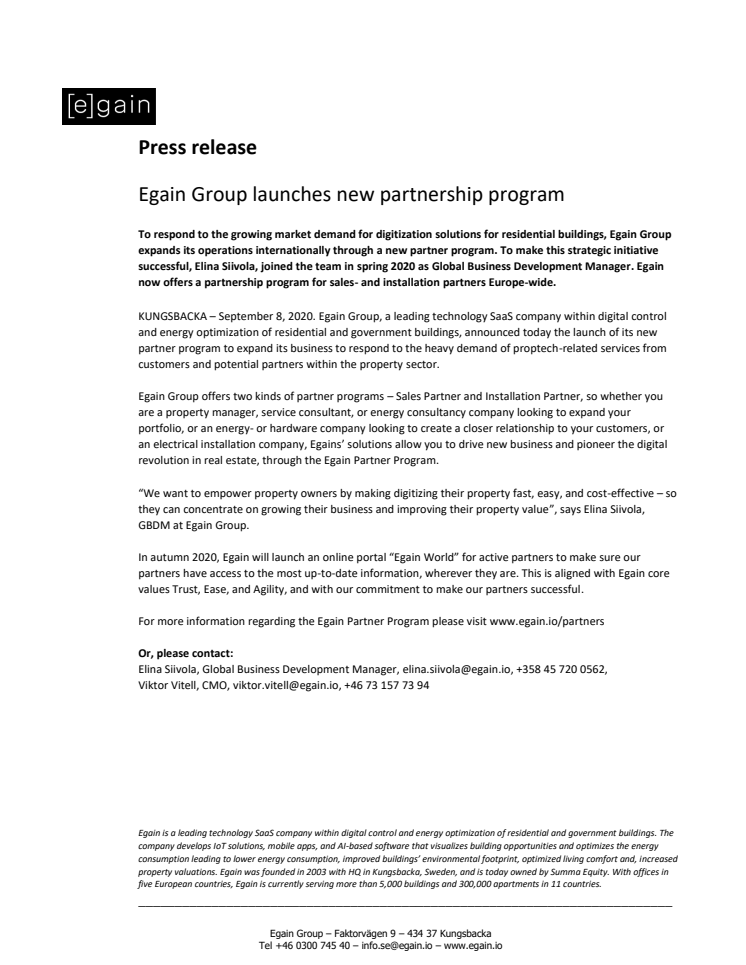 [e]gain

Press release

Egain Group launches new partnership program

To respond to the growing market demand for digitization solutions for residential buildings, Egain Group expands its operations internationally through a new partner program. To make this strategic initiative successful, Elina Siivola, joined the team in spring 2020 as Global Business Development Manager. Egain now offers a partnership program for sales- and installation partners Europe-wide.

KUNGSBACKA – September 8, 2020. Egain Group, a leading technology SaaS company within digital control and energy optimization of residential and government buildings, announced today the launch of its new partner program to expand its business to respond to the heavy demand of proptech-related services from customers and potential partners within the property sector.

Egain Group offers two kinds of partner programs – Sales Partner and Installation Partner, so whether you are a property manager, service consultant, or energy consultancy company looking to expand your portfolio, or an energy- or hardware company looking to create a closer relationship to your customers, or an electrical installation company, Egains' solutions allow you to drive new business and pioneer the digital revolution in real estate, through the Egain Partner Program.

"We want to empower property owners by making digitizing their property fast, easy, and cost-effective – so they can concentrate on growing their business and improving their property value", says Elina Siivola, GBDM at Egain Group.

In autumn 2020, Egain will launch an online portal "Egain World" for active partners to make sure our partners have access to the most up-to-date information, wherever they are. This is aligned with Egain core values Trust, Ease, and Agility, and with our commitment to make our partners successful.

For more information regarding the Egain Partner Program please visit www.egain.io/partners

Or, please contact:
Elina Siivola, Global Business Development Manager, elina.siivola@egain.io, +358 45 720 0562,
Viktor Vitell, CMO, viktor.vitell@egain.io, +46 73 157 73 94

Egain is a leading technology SaaS company within digital control and energy optimization of residential and government buildings. The company develops IoT solutions, mobile apps, and AI-based software that visualizes building opportunities and optimizes the energy consumption leading to lower energy consumption, improved buildings' environmental footprint, optimized living comfort and, increased property valuations. Egain was founded in 2003 with HQ in Kungsbacka, Sweden, and is today owned by Summa Equity. With offices in five European countries, Egain is currently serving more than 5,000 buildings and 300,000 apartments in 11 countries.

Egain Group – Faktorvägen 9 – 434 37 Kungsbacka
Tel +46 0300 745 40 – info.se@egain.io – www.egain.io